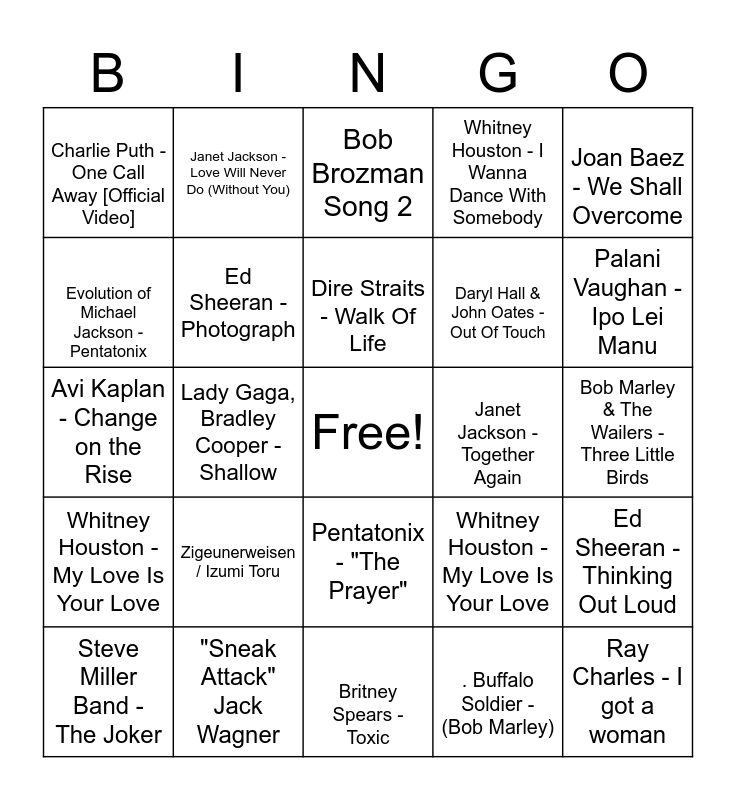 | B | I | N | G | O |
|---|---|---|---|---|
| Charlie Puth - One Call Away [Official Video] | Janet Jackson - Love Will Never Do (Without You) | Bob Brozman Song 2 | Whitney Houston - I Wanna Dance With Somebody | Joan Baez - We Shall Overcome |
| Evolution of Michael Jackson - Pentatonix | Ed Sheeran - Photograph | Dire Straits - Walk Of Life | Daryl Hall & John Oates - Out Of Touch | Palani Vaughan - Ipo Lei Manu |
| Avi Kaplan - Change on the Rise | Lady Gaga, Bradley Cooper - Shallow | Free! | Janet Jackson - Together Again | Bob Marley & The Wailers - Three Little Birds |
| Whitney Houston - My Love Is Your Love | Zigeunerweisen / Izumi Toru | Pentatonix - "The Prayer" | Whitney Houston - My Love Is Your Love | Ed Sheeran - Thinking Out Loud |
| Steve Miller Band - The Joker | "Sneak Attack" Jack Wagner | Britney Spears - Toxic | . Buffalo Soldier - (Bob Marley) | Ray Charles - I got a woman |